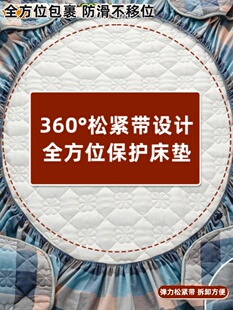 全方位包裹 防滑不移位

360°松紧带设计
全方位保护床垫

弹力松紧带 拆卸方便